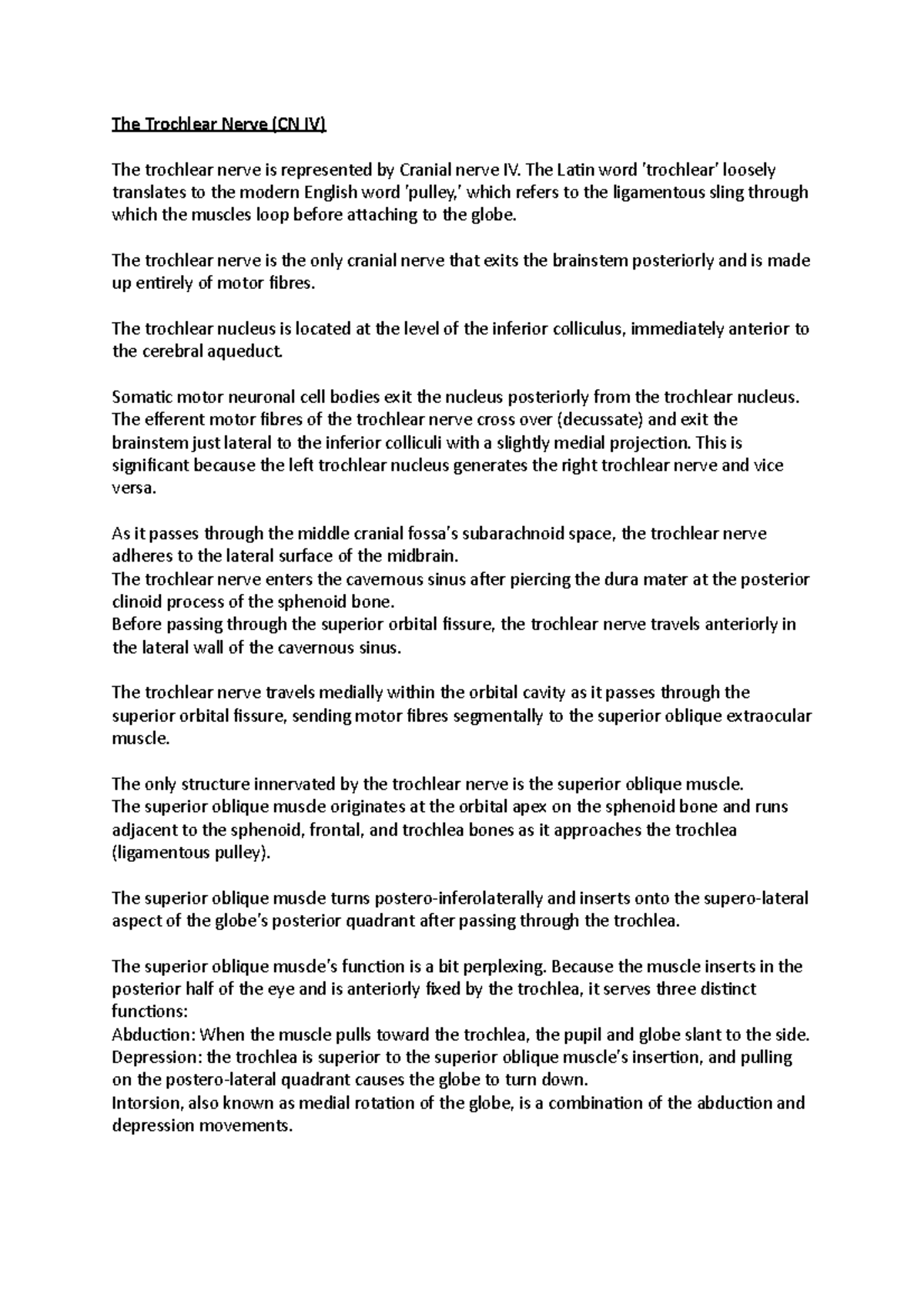 The Trochlear Nerve (CN IV)

The trochlear nerve is represented by Cranial nerve IV. The Latin word 'trochlear' loosely translates to the modern English word 'pulley,' which refers to the ligamentous sling through which the muscles loop before attaching to the globe.

The trochlear nerve is the only cranial nerve that exits the brainstem posteriorly and is made up entirely of motor fibres.

The trochlear nucleus is located at the level of the inferior colliculus, immediately anterior to the cerebral aqueduct.

Somatic motor neuronal cell bodies exit the nucleus posteriorly from the trochlear nucleus. The efferent motor fibres of the trochlear nerve cross over (decussate) and exit the brainstem just lateral to the inferior colliculi with a slightly medial projection. This is significant because the left trochlear nucleus generates the right trochlear nerve and vice versa.

As it passes through the middle cranial fossa's subarachnoid space, the trochlear nerve adheres to the lateral surface of the midbrain.
The trochlear nerve enters the cavernous sinus after piercing the dura mater at the posterior clinoid process of the sphenoid bone.
Before passing through the superior orbital fissure, the trochlear nerve travels anteriorly in the lateral wall of the cavernous sinus.

The trochlear nerve travels medially within the orbital cavity as it passes through the superior orbital fissure, sending motor fibres segmentally to the superior oblique extraocular muscle.

The only structure innervated by the trochlear nerve is the superior oblique muscle.
The superior oblique muscle originates at the orbital apex on the sphenoid bone and runs adjacent to the sphenoid, frontal, and trochlea bones as it approaches the trochlea (ligamentous pulley).

The superior oblique muscle turns postero-inferolaterally and inserts onto the supero-lateral aspect of the globe's posterior quadrant after passing through the trochlea.

The superior oblique muscle's function is a bit perplexing. Because the muscle inserts in the posterior half of the eye and is anteriorly fixed by the trochlea, it serves three distinct functions:
Abduction: When the muscle pulls toward the trochlea, the pupil and globe slant to the side.
Depression: the trochlea is superior to the superior oblique muscle's insertion, and pulling on the postero-lateral quadrant causes the globe to turn down.
Intorsion, also known as medial rotation of the globe, is a combination of the abduction and depression movements.